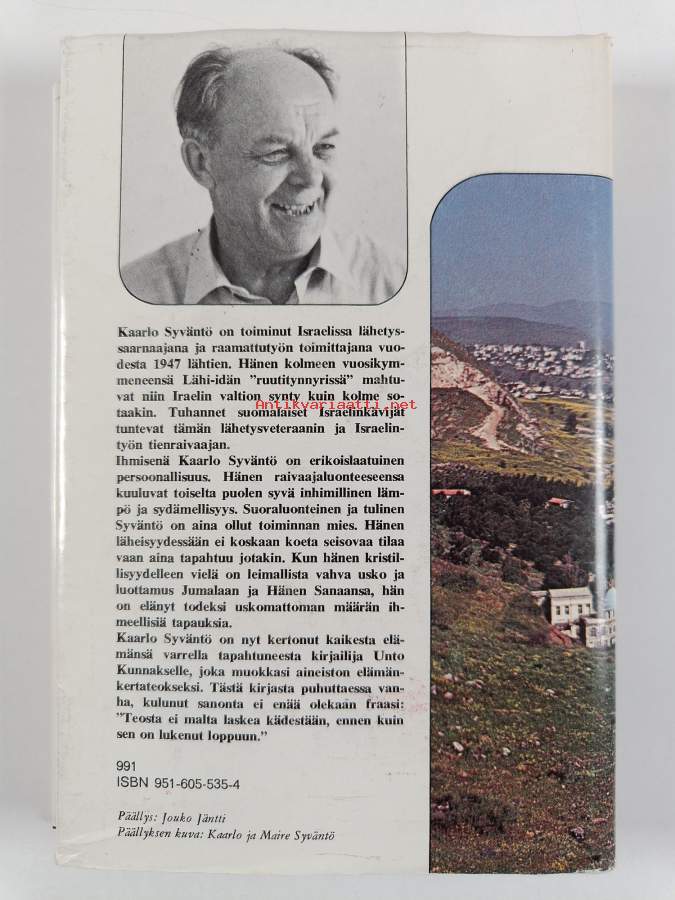 Antikvariaatti.net

Kaarlo Syväntö on toiminut Israelissa lähetyssaarnaajana ja raamattutyön toimittajana vuodesta 1947 lähtien. Hänen kolmeen vuosikymmeneensä Lähi-idän "ruutitynnyrissä" mahtuvat niin Iraelin valtion synty kuin kolme sotaakin. Tuhannet suomalaiset Israelinkävijät tuntevat tämän lähetysveteraanin ja Israelintyön tienraivaajan.
Ihmisenä Kaarlo Syväntö on erikoislaatuinen persoonallisuus. Hänen raivaajaluonteeseensa kuuluvat toiselta puolen syvä inhimillinen lämpö ja sydämellisyys. Suoraluonteinen ja tulinen Syväntö on aina ollut toiminnan mies. Hänen läheisyydessään ei koskaan koeta seisovaa tilaa vaan aina tapahtuu jotakin. Kun hänen kristillisyydelleen vielä on leimallista vahva usko ja luottamus Jumalaan ja Hänen Sanaansa, hän on elänyt todeksi uskomattoman määrän ihmeellisiä tapauksia.
Kaarlo Syväntö on nyt kertonut kaikesta elämänsä varrella tapahtuneesta kirjailija Unto Kunnakselle, joka muokkasi aineiston elämänkertateokseksi. Tästä kirjasta puhuttaessa vanha, kulunut sanonta ei enää olekaan fraasi: "Teosta ei malta laskea kädestään, ennen kuin sen on lukenut loppuun."

991
ISBN 951-605-535-4

Päällys: Jouko Jäntti
Päällyksen kuva: Kaarlo ja Maire Syväntö